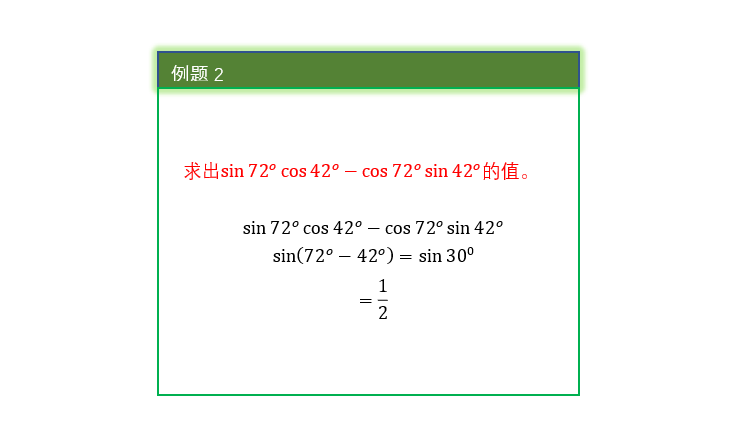 例题 2

求出$\sin 72^o \cos 42^o - \cos 72^o \sin 42^o$的值。

$\sin 72^o \cos 42^o - \cos 72^o \sin 42^o$

$\sin(72^o - 42^o) = \sin 30^0$

$= \frac{1}{2}$